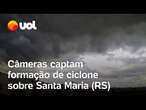 uol

Câmeras captam formação de ciclone sobre Santa Maria (RS)